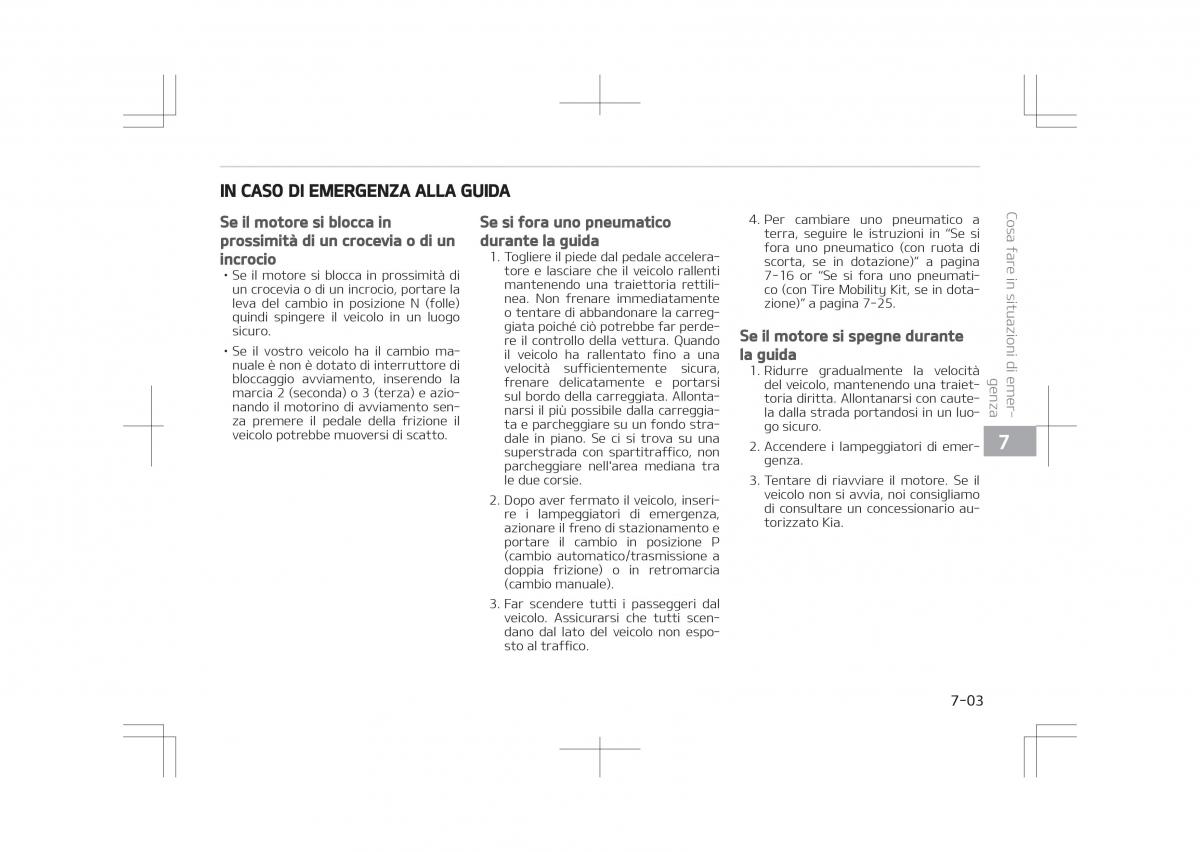 IN CASO DI EMERGENZA ALLA GUIDA

Se il motore si blocca in prossimità di un crocevia o di un incrocio

• Se il motore si blocca in prossimità di un crocevia o di un incrocio, portare la leva del cambio in posizione N (folle) quindi spingere il veicolo in un luogo sicuro.

• Se il vostro veicolo ha il cambio manuale è non è dotato di interruttore di bloccaggio avviamento, inserendo la marcia 2 (seconda) o 3 (terza) e azionando il motorino di avviamento senza premere il pedale della frizione il veicolo potrebbe muoversi di scatto.

Se si fora uno pneumatico durante la guida

1. Togliere il piede dal pedale acceleratore e lasciare che il veicolo rallenti mantenendo una traiettoria rettilinea. Non frenare immediatamente o tentare di abbandonare la carreggiata poiché ciò potrebbe far perdere il controllo della vettura. Quando il veicolo ha rallentato fino a una velocità sufficientemente sicura, frenare delicatamente e portarsi sul bordo della carreggiata. Allontanarsi il più possibile dalla carreggiata e parcheggiare su un fondo stradale in piano. Se ci si trova su una superstrada con spartitraffico, non parcheggiare nell'area mediana tra le due corsie.

2. Dopo aver fermato il veicolo, inserire i lampeggiatori di emergenza, azionare il freno di stazionamento e portare il cambio in posizione P (cambio automatico/trasmissione a doppia frizione) o in retromarcia (cambio manuale).

3. Far scendere tutti i passeggeri dal veicolo. Assicurarsi che tutti scendano dal lato del veicolo non esposto al traffico.

4. Per cambiare uno pneumatico a terra, seguire le istruzioni in "Se si fora uno pneumatico (con ruota di scorta, se in dotazione)" a pagina 7-16 or "Se si fora uno pneumatico (con Tire Mobility Kit, se in dotazione)" a pagina 7-25.

Se il motore si spegne durante la guida

1. Ridurre gradualmente la velocità del veicolo, mantenendo una traiettoria diritta. Allontanarsi con cautela dalla strada portandosi in un luogo sicuro.

2. Accendere i lampeggiatori di emergenza.

3. Tentare di riavviare il motore. Se il veicolo non si avvia, noi consigliamo di consultare un concessionario autorizzato Kia.

Cosa fare in situazioni di emergenza

7

7-03